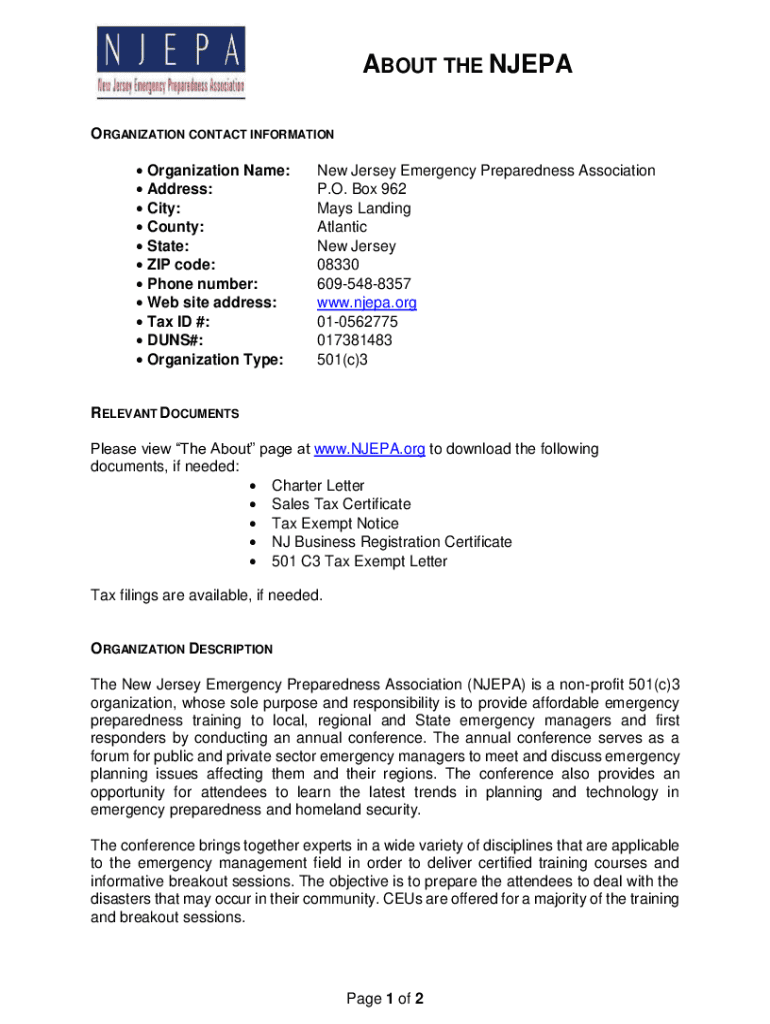 NJEPA
New Jersey Emergency Preparedness Association

ABOUT THE NJEPA

ORGANIZATION CONTACT INFORMATION

• Organization Name: New Jersey Emergency Preparedness Association
• Address: P.O. Box 962
• City: Mays Landing
• County: Atlantic
• State: New Jersey
• ZIP code: 08330
• Phone number: 609-548-8357
• Web site address: www.njepa.org
• Tax ID #: 01-0562775
• DUNS#: 017381483
• Organization Type: 501(c)3

RELEVANT DOCUMENTS

Please view "The About" page at www.NJEPA.org to download the following documents, if needed:
• Charter Letter
• Sales Tax Certificate
• Tax Exempt Notice
• NJ Business Registration Certificate
• 501 C3 Tax Exempt Letter

Tax filings are available, if needed.

ORGANIZATION DESCRIPTION

The New Jersey Emergency Preparedness Association (NJEPA) is a non-profit 501(c)3 organization, whose sole purpose and responsibility is to provide affordable emergency preparedness training to local, regional and State emergency managers and first responders by conducting an annual conference. The annual conference serves as a forum for public and private sector emergency managers to meet and discuss emergency planning issues affecting them and their regions. The conference also provides an opportunity for attendees to learn the latest trends in planning and technology in emergency preparedness and homeland security.

The conference brings together experts in a wide variety of disciplines that are applicable to the emergency management field in order to deliver certified training courses and informative breakout sessions. The objective is to prepare the attendees to deal with the disasters that may occur in their community. CEUs are offered for a majority of the training and breakout sessions.

Page 1 of 2